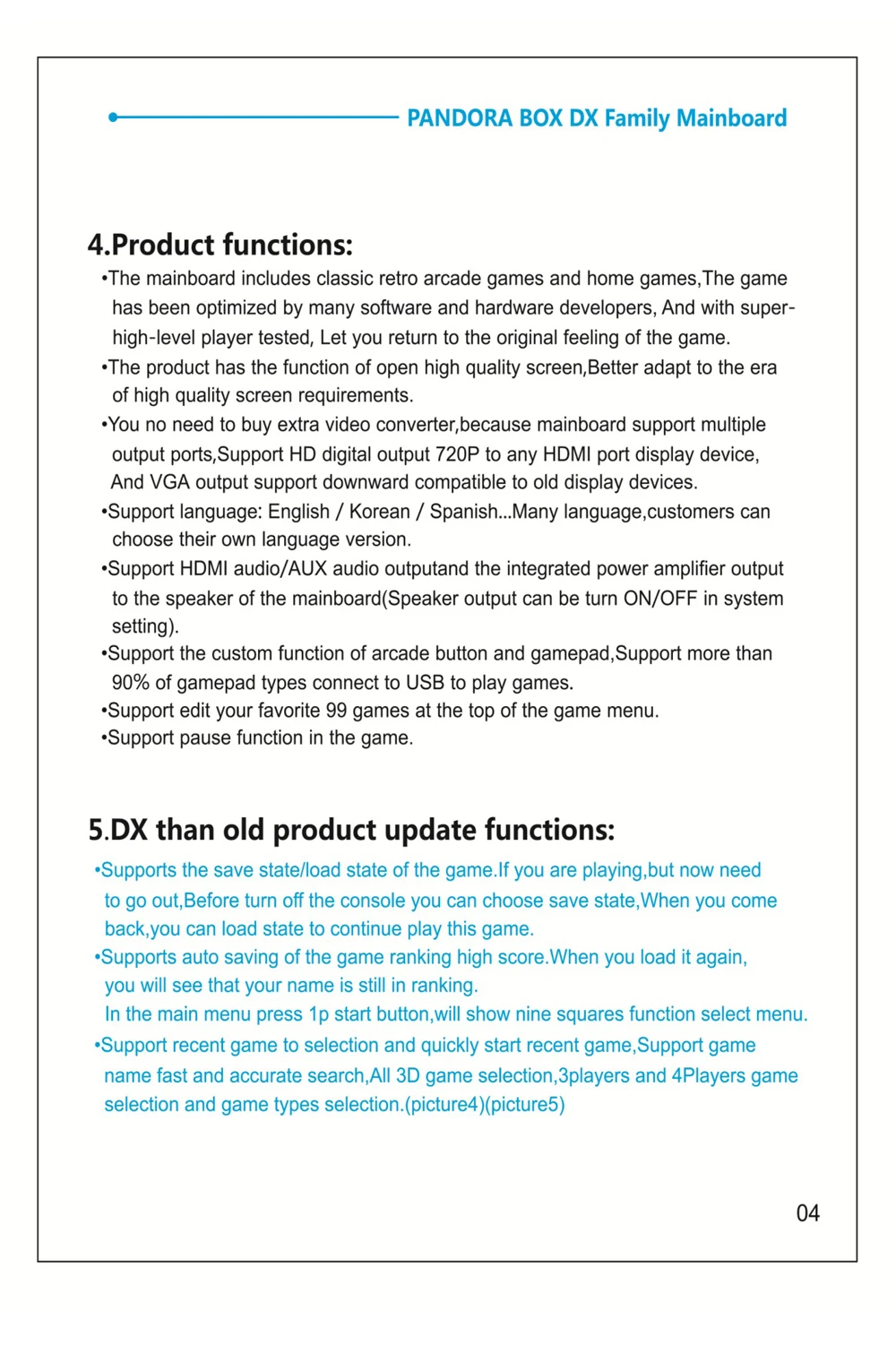 PANDORA BOX DX Family Mainboard

4.Product functions:

•The mainboard includes classic retro arcade games and home games,The game has been optimized by many software and hardware developers, And with super-high-level player tested, Let you return to the original feeling of the game.

•The product has the function of open high quality screen,Better adapt to the era of high quality screen requirements.

•You no need to buy extra video converter,because mainboard support multiple output ports,Support HD digital output 720P to any HDMI port display device, And VGA output support downward compatible to old display devices.

•Support language: English / Korean / Spanish...Many language,customers can choose their own language version.

•Support HDMI audio/AUX audio outputand the integrated power amplifier output to the speaker of the mainboard(Speaker output can be turn ON/OFF in system setting).

•Support the custom function of arcade button and gamepad,Support more than 90% of gamepad types connect to USB to play games.

•Support edit your favorite 99 games at the top of the game menu.

•Support pause function in the game.

5.DX than old product update functions:

•Supports the save state/load state of the game.If you are playing,but now need to go out,Before turn off the console you can choose save state,When you come back,you can load state to continue play this game.

•Supports auto saving of the game ranking high score.When you load it again, you will see that your name is still in ranking.
In the main menu press 1p start button,will show nine squares function select menu.

•Support recent game to selection and quickly start recent game,Support game name fast and accurate search,All 3D game selection,3players and 4Players game selection and game types selection.(picture4)(picture5)

04